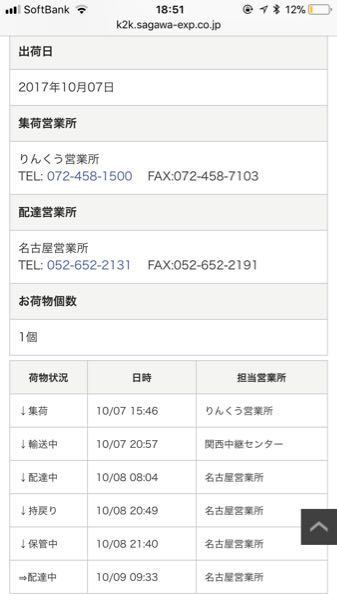 SoftBank 18:51 12%
k2k.sagawa-exp.co.jp

出荷日

2017年10月07日

集荷営業所

りんくう営業所
TEL: 072-458-1500 FAX:072-458-7103

配達営業所

名古屋営業所
TEL: 052-652-2131 FAX:052-652-2191

お荷物個数

1個

| 荷物状況 | 日時 | 担当営業所 |
|---|---|---|
| ↓集荷 | 10/07 15:46 | りんくう営業所 |
| ↓輸送中 | 10/07 20:57 | 関西中継センター |
| ↓配達中 | 10/08 08:04 | 名古屋営業所 |
| ↓持戻り | 10/08 20:49 | 名古屋営業所 |
| ↓保管中 | 10/08 21:40 | 名古屋営業所 |
| ⇒配達中 | 10/09 09:33 | 名古屋営業所 |